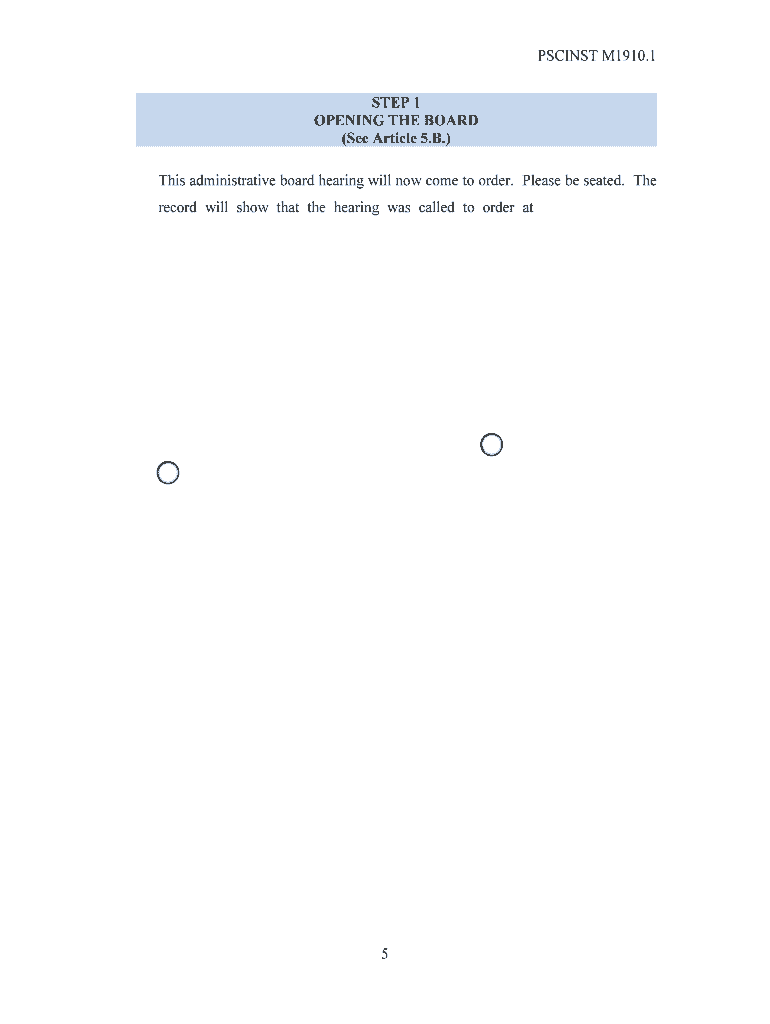 PSCINST M1910.1

STEP 1
OPENING THE BOARD
(See Article 5.B.)

This administrative board hearing will now come to order. Please be seated. The record will show that the hearing was called to order at

5